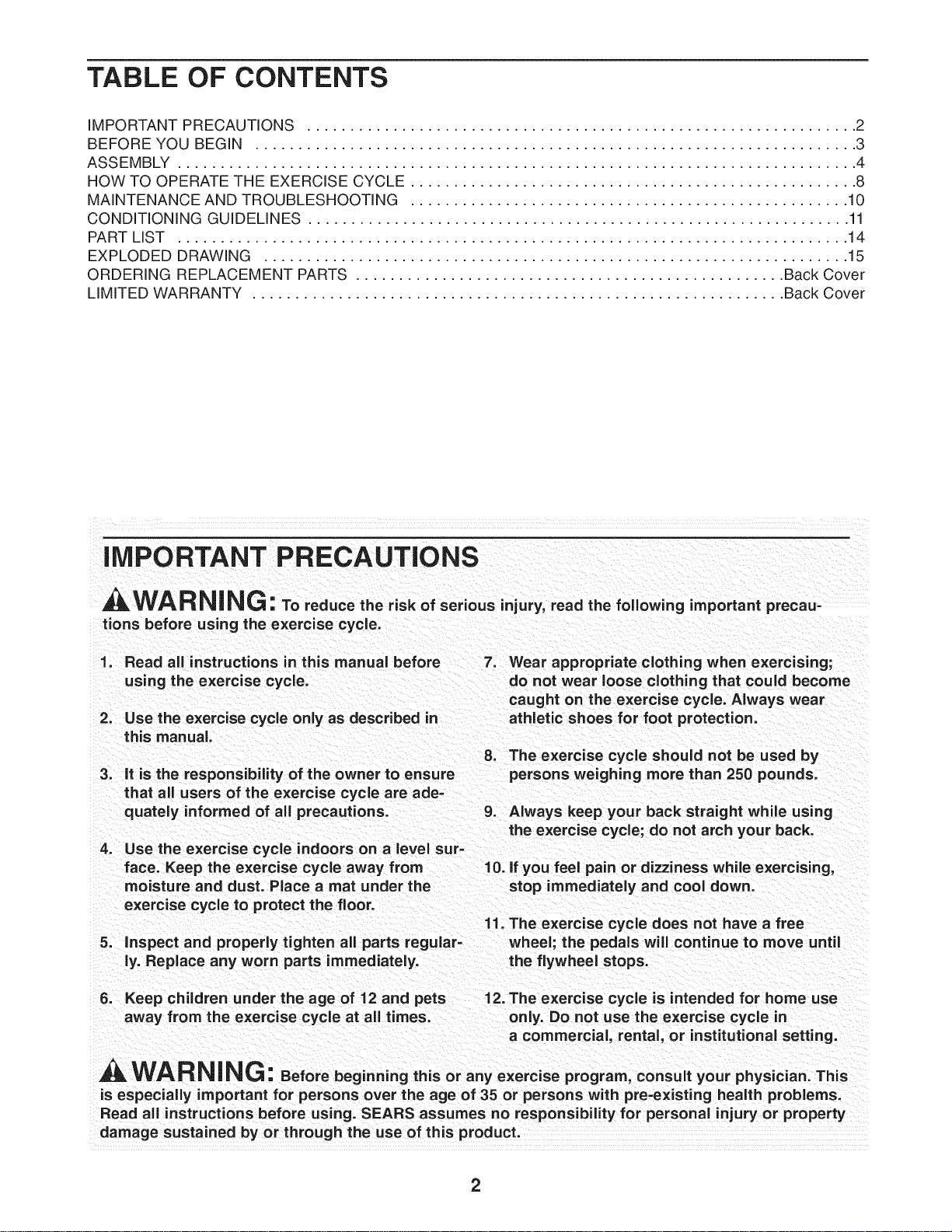 TABLE OF CONTENTS

IMPORTANT PRECAUTIONS 2
BEFORE YOU BEGIN 3
ASSEMBLY 4
HOW TO OPERATE THE EXERCISE CYCLE 8
MAINTENANCE AND TROUBLESHOOTING 10
CONDITIONING GUIDELINES 11
PART LIST 14
EXPLODED DRAWING 15
ORDERING REPLACEMENT PARTS Back Cover
LIMITED WARRANTY Back Cover

IMPORTANT PRECAUTIONS

WARNING: To reduce the risk of serious injury, read the following important precautions before using the exercise cycle.

1. Read all instructions in this manual before using the exercise cycle.

2. Use the exercise cycle only as described in this manual.

3. It is the responsibility of the owner to ensure that all users of the exercise cycle are adequately informed of all precautions.

4. Use the exercise cycle indoors on a level surface. Keep the exercise cycle away from moisture and dust. Place a mat under the exercise cycle to protect the floor.

5. Inspect and properly tighten all parts regularly. Replace any worn parts immediately.

6. Keep children under the age of 12 and pets away from the exercise cycle at all times.

7. Wear appropriate clothing when exercising; do not wear loose clothing that could become caught on the exercise cycle. Always wear athletic shoes for foot protection.

8. The exercise cycle should not be used by persons weighing more than 250 pounds.

9. Always keep your back straight while using the exercise cycle; do not arch your back.

10. If you feel pain or dizziness while exercising, stop immediately and cool down.

11. The exercise cycle does not have a free wheel; the pedals will continue to move until the flywheel stops.

12. The exercise cycle is intended for home use only. Do not use the exercise cycle in a commercial, rental, or institutional setting.

WARNING: Before beginning this or any exercise program, consult your physician. This is especially important for persons over the age of 35 or persons with pre-existing health problems. Read all instructions before using. SEARS assumes no responsibility for personal injury or property damage sustained by or through the use of this product.

2